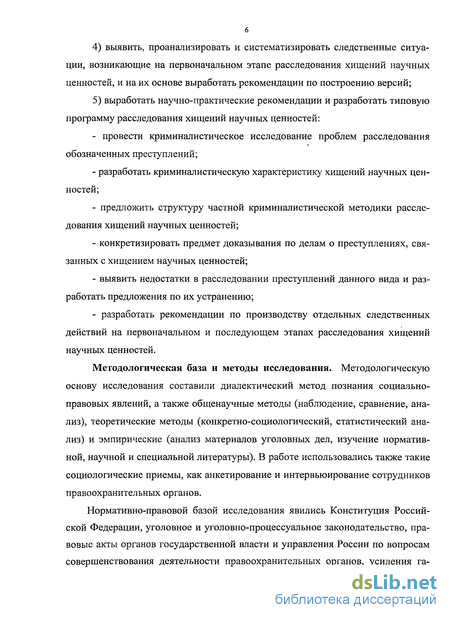 6

4) выявить, проанализировать и систематизировать следственные ситуации, возникающие на первоначальном этапе расследования хищений научных ценностей, и на их основе выработать рекомендации по построению версий;

5) выработать научно-практические рекомендации и разработать типовую программу расследования хищений научных ценностей:

- провести криминалистическое исследование проблем расследования обозначенных преступлений;

- разработать криминалистическую характеристику хищений научных ценностей;

- предложить структуру частной криминалистической методики расследования хищений научных ценностей;

- конкретизировать предмет доказывания по делам о преступлениях, связанных с хищением научных ценностей;

- выявить недостатки в расследовании преступлений данного вида и разработать предложения по их устранению;

- разработать рекомендации по производству отдельных следственных действий на первоначальном и последующем этапах расследования хищений научных ценностей.

**Методологическая база и методы исследования.** Методологическую основу исследования составили диалектический метод познания социально-правовых явлений, а также общенаучные методы (наблюдение, сравнение, анализ), теоретические методы (конкретно-социологический, статистический анализ) и эмпирические (анализ материалов уголовных дел, изучение нормативной, научной и специальной литературы). В работе использовались также такие социологические приемы, как анкетирование и интервьюирование сотрудников правоохранительных органов.

Нормативно-правовой базой исследования явились Конституция Российской Федерации, уголовное и уголовно-процессуальное законодательство, правовые акты органов государственной власти и управления России по вопросам совершенствования деятельности правоохранительных органов, усиления га-

dsLib.net
библиотека диссертаций